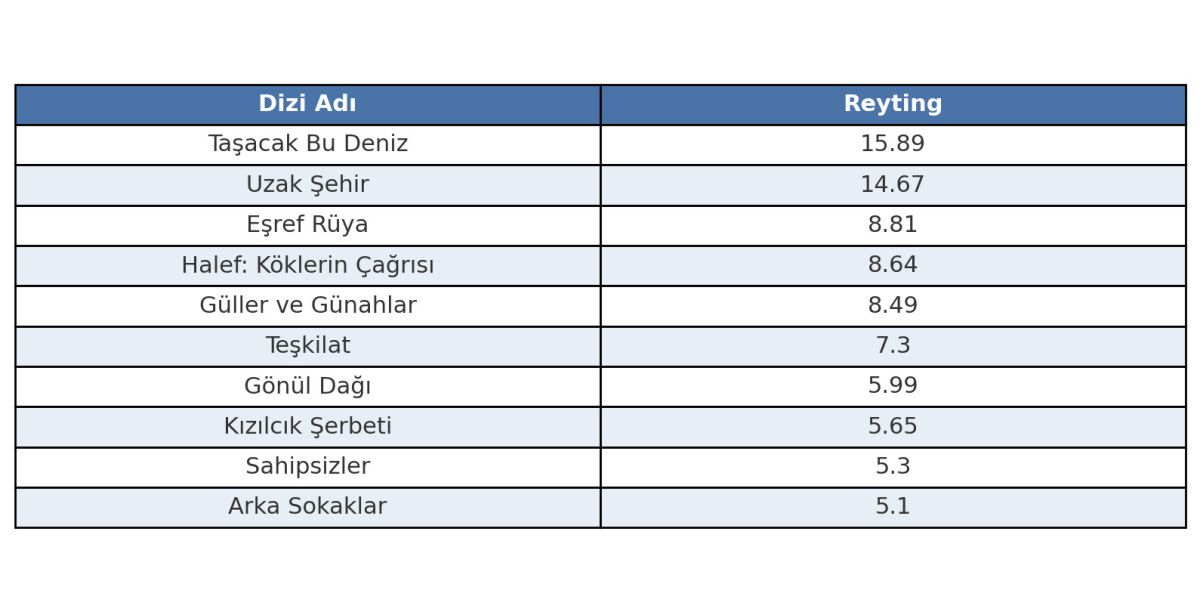 | Dizi Adı | Reyting |
|---|---|
| Taşacak Bu Deniz | 15.89 |
| Uzak Şehir | 14.67 |
| Eşref Rüya | 8.81 |
| Halef: Köklerin Çağrısı | 8.64 |
| Güller ve Günahlar | 8.49 |
| Teşkilat | 7.3 |
| Gönül Dağı | 5.99 |
| Kızılcık Şerbeti | 5.65 |
| Sahipsizler | 5.3 |
| Arka Sokaklar | 5.1 |